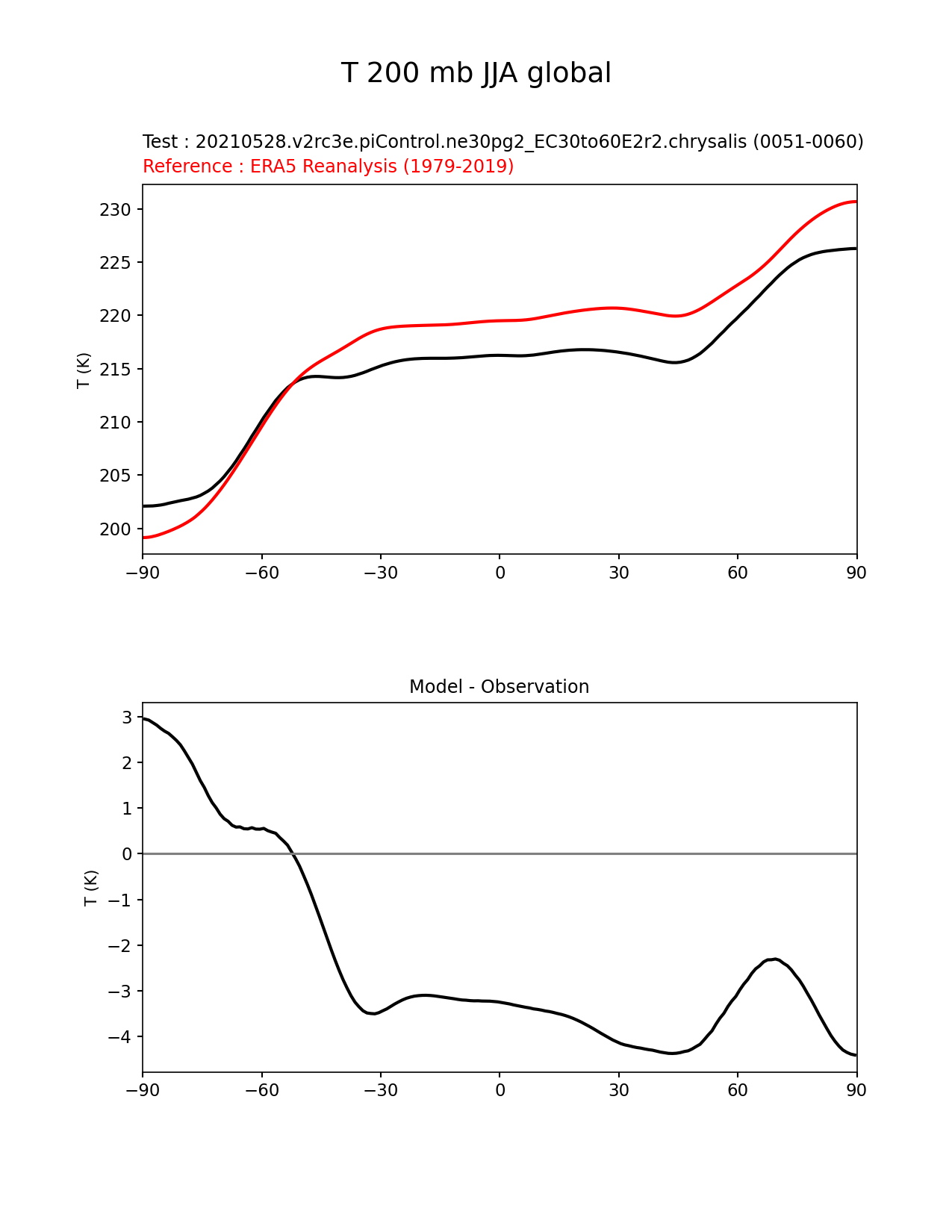 T 200 mb JJA global

Test : 20210528.v2rc3e.piControl.ne30pg2_EC30to60E2r2.chrysalis (0051-0060)
Reference : ERA5 Reanalysis (1979-2019)

T (K)

230
225
220
215
210
205
200

−90 −60 −30 0 30 60 90

Model - Observation

T (K)

3
2
1
0
−1
−2
−3
−4

−90 −60 −30 0 30 60 90